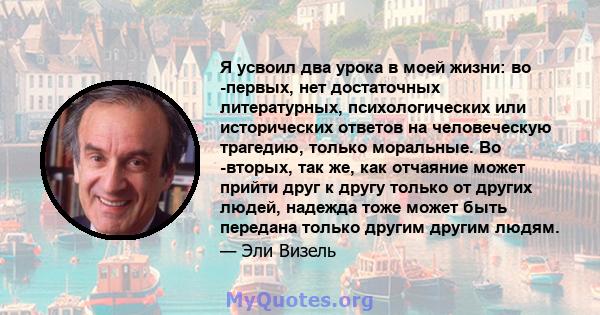 Я усвоил два урока в моей жизни: во -первых, нет достаточных литературных, психологических или исторических ответов на человеческую трагедию, только моральные. Во -вторых, так же, как отчаяние может прийти друг к другу только от других людей, надежда тоже может быть передана только другим другим людям.

— Эли Визель

MyQuotes.org